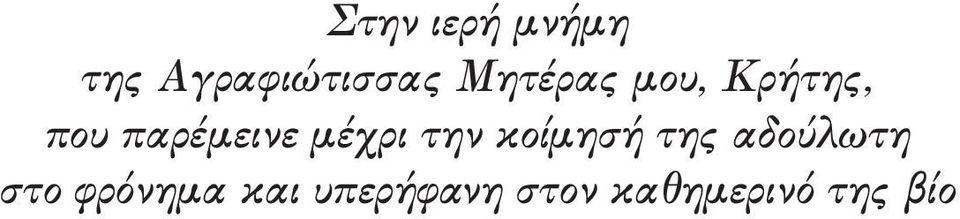 Στην ιερή μνήμη
της Αγραφιώτισσας Μητέρας μου, Κρήτης,
που παρέμεινε μέχρι την κοίμησή της αδούλωτη
στο φρόνημα και υπερήφανη στον καθημερινό της βίο